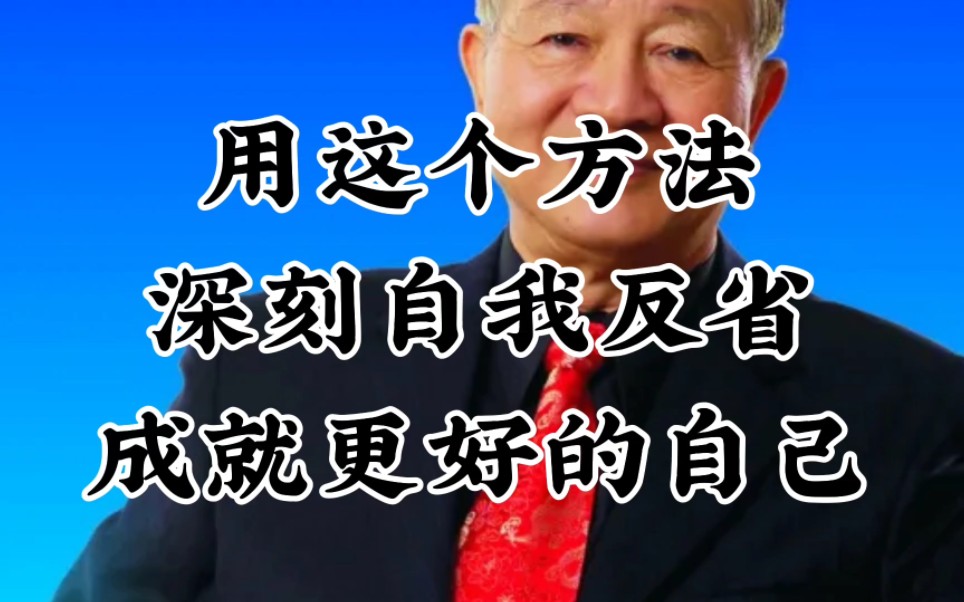 用这个方法
深刻自我反省
成就更好的自己